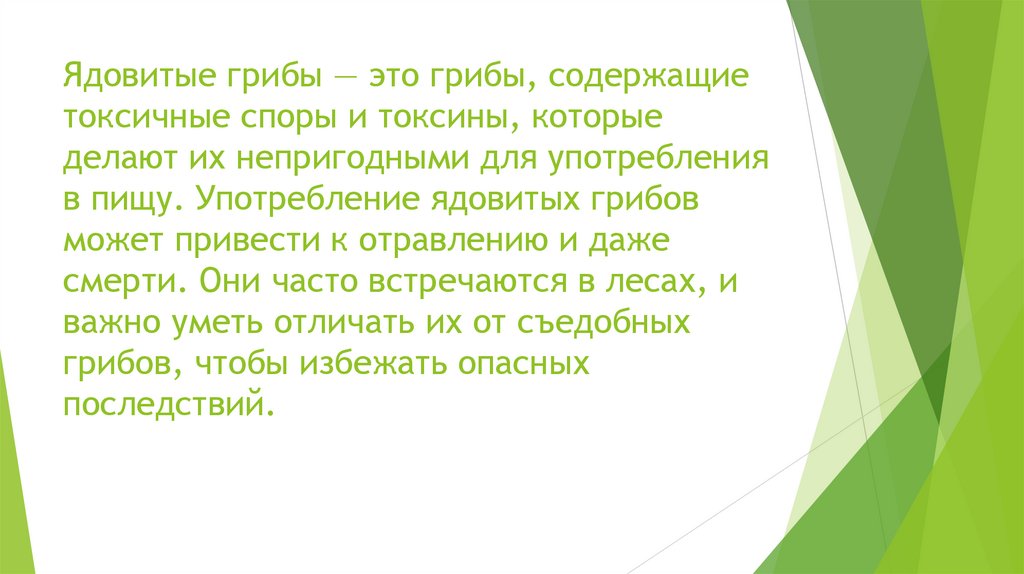 Ядовитые грибы — это грибы, содержащие токсичные споры и токсины, которые делают их непригодными для употребления в пищу. Употребление ядовитых грибов может привести к отравлению и даже смерти. Они часто встречаются в лесах, и важно уметь отличать их от съедобных грибов, чтобы избежать опасных последствий.